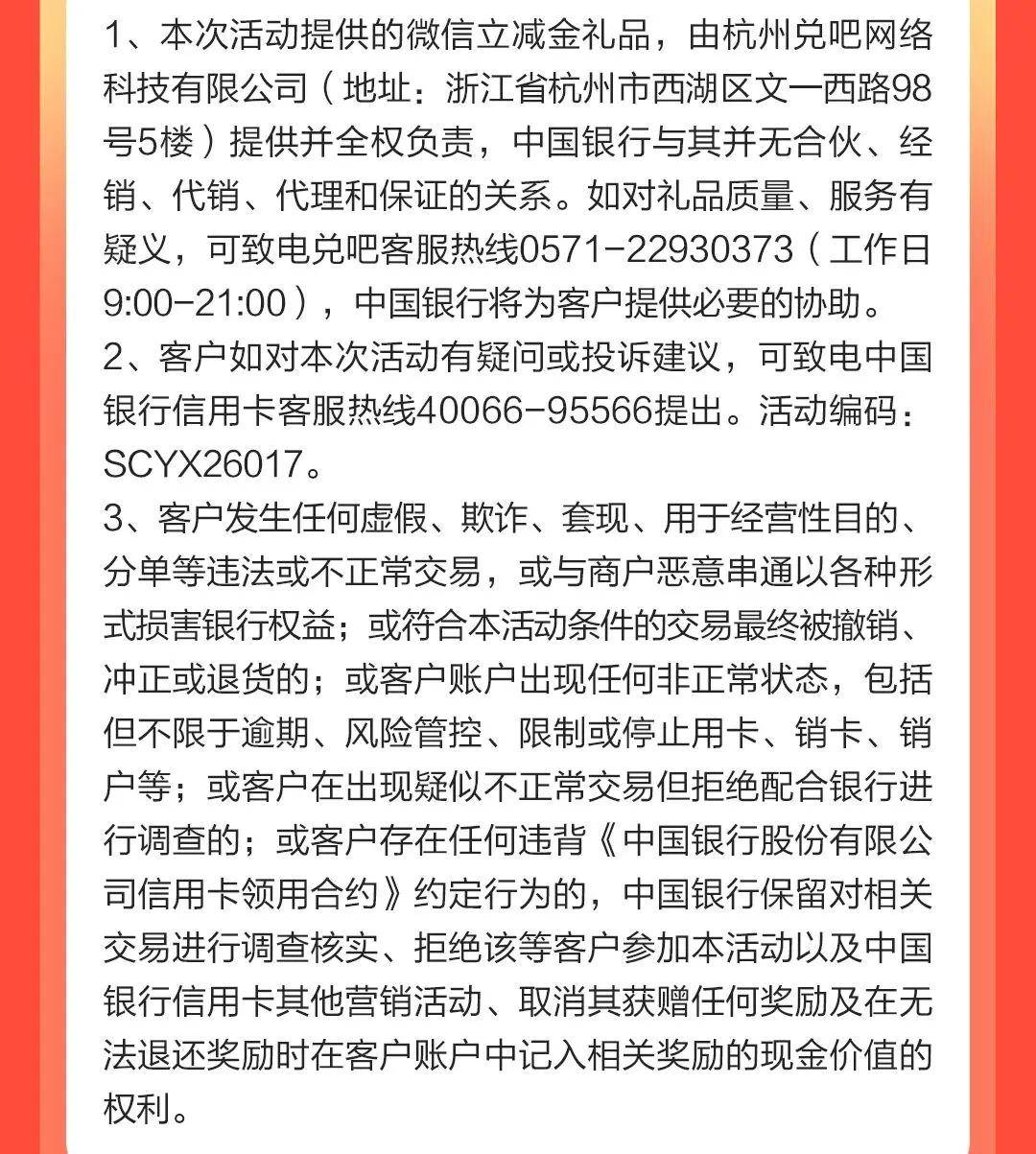 1、本次活动提供的微信立减金礼品，由杭州兑吧网络科技有限公司（地址：浙江省杭州市西湖区文一西路98号5楼）提供并全权负责，中国银行与其并无合伙、经销、代销、代理和保证的关系。如对礼品质量、服务有疑义，可致电兑吧客服热线0571-22930373（工作日9:00-21:00），中国银行将为客户提供必要的协助。
2、客户如对本次活动有疑问或投诉建议，可致电中国银行信用卡客服热线40066-95566提出。活动编码：SCYX26017。
3、客户发生任何虚假、欺诈、套现、用于经营性目的、分单等违法或不正常交易，或与商户恶意串通以各种形式损害银行权益；或符合本活动条件的交易最终被撤销、冲正或退货的；或客户账户出现任何非正常状态，包括但不限于逾期、风险管控、限制或停止用卡、销卡、销户等；或客户在出现疑似不正常交易但拒绝配合银行进行调查的；或客户存在任何违背《中国银行股份有限公司信用卡领用合约》约定行为的，中国银行保留对相关交易进行调查核实、拒绝该等客户参加本活动以及中国银行信用卡其他营销活动、取消其获赠任何奖励及在无法退还奖励时在客户账户中记入相关奖励的现金价值的权利。